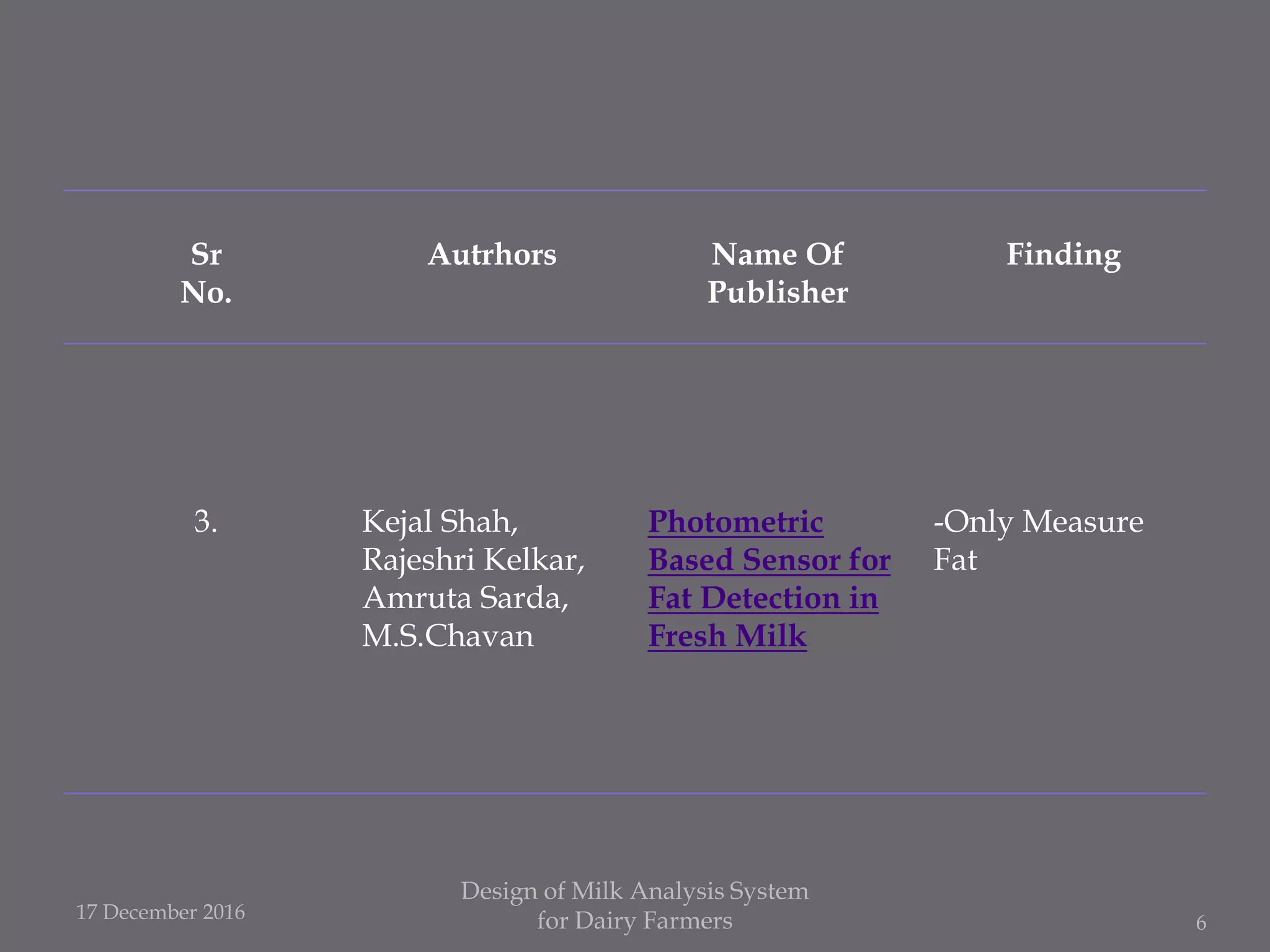 | Sr No. | Autrhors | Name Of Publisher | Finding |
|---|---|---|---|
| 3. | Kejal Shah, Rajeshri Kelkar, Amruta Sarda, M.S.Chavan | Photometric Based Sensor for Fat Detection in Fresh Milk | -Only Measure Fat |

17 December 2016

Design of Milk Analysis System for Dairy Farmers

6